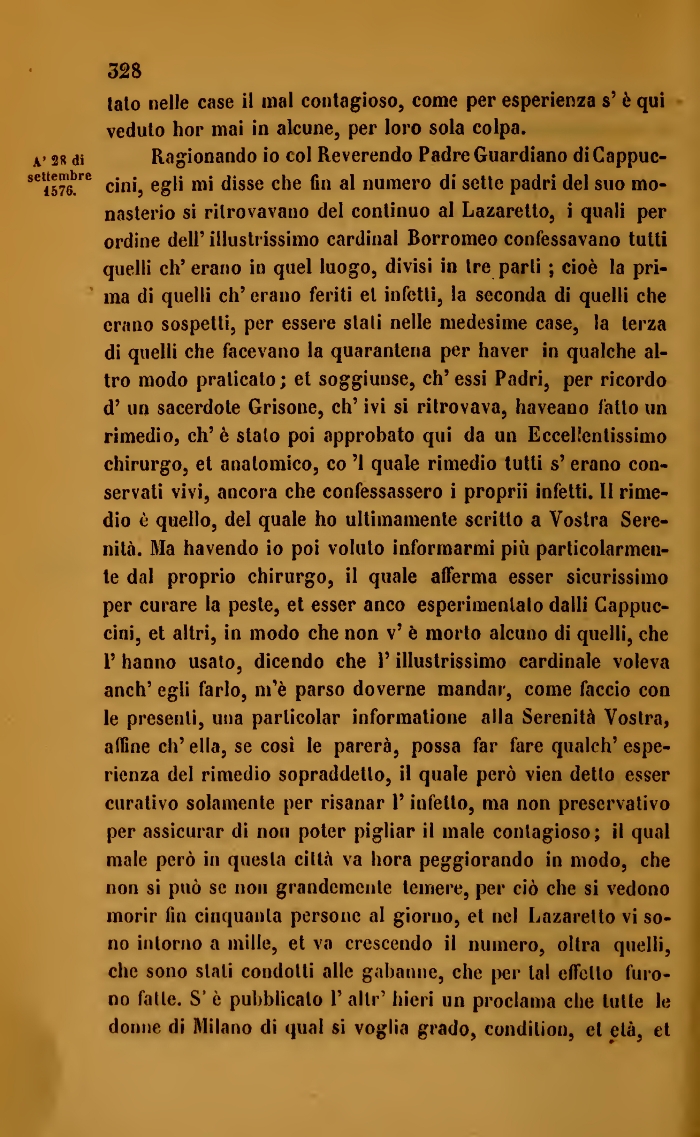 328

tato nelle case il mal contagioso, come per esperienza s' è qui veduto hor mai in alcune, per loro sola colpa.

A' 28 di settembre 1576.

Ragionando io col Reverendo Padre Guardiano di Cappuccini, egli mi disse che fin al numero di sette padri del suo monasterio si ritrovavano del continuo al Lazaretto, i quali per ordine dell' illustrissimo cardinal Borromeo confessavano tutti quelli ch' erano in quel luogo, divisi in tre parti ; cioè la prima di quelli ch' erano feriti et infetti, la seconda di quelli che erano sospetti, per essere stati nelle medesime case, la terza di quelli che facevano la quarantena per haver in qualche altro modo praticato; et soggiunse, ch' essi Padri, per ricordo d' un sacerdote Grisone, ch' ivi si ritrovava, haveano fatto un rimedio, ch' è stato poi approbato qui da un Eccellentissimo chirurgo, et anatomico, co 'l quale rimedio tutti s' erano conservati vivi, ancora che confessassero i proprii infetti. Il rimedio è quello, del quale ho ultimamente scritto a Vostra Serenità. Ma havendo io poi voluto informarmi più particolarmente dal proprio chirurgo, il quale afferma esser sicurissimo per curare la peste, et esser anco esperimentato dalli Cappuccini, et altri, in modo che non v' è morto alcuno di quelli, che l' hanno usato, dicendo che l' illustrissimo cardinale voleva anch' egli farlo, m'è parso doverne mandar, come faccio con le presenti, una particolar informatione alla Serenità Vostra, affine ch' ella, se così le parerà, possa far fare qualch' esperienza del rimedio sopraddetto, il quale però vien detto esser curativo solamente per risanar l' infetto, ma non preservativo per assicurar di non poter pigliar il male contagioso; il qual male però in questa città va hora peggiorando in modo, che non si può se non grandemente temere, per ciò che si vedono morir fin cinquanta persone al giorno, et nel Lazaretto vi sono intorno a mille, et va crescendo il numero, oltra quelli, che sono stati condotti alle gabanne, che per tal effetto furono fatte. S' è pubblicato l' altr' hieri un proclama che tutte le donne di Milano di qual si voglia grado, condition, et età, et